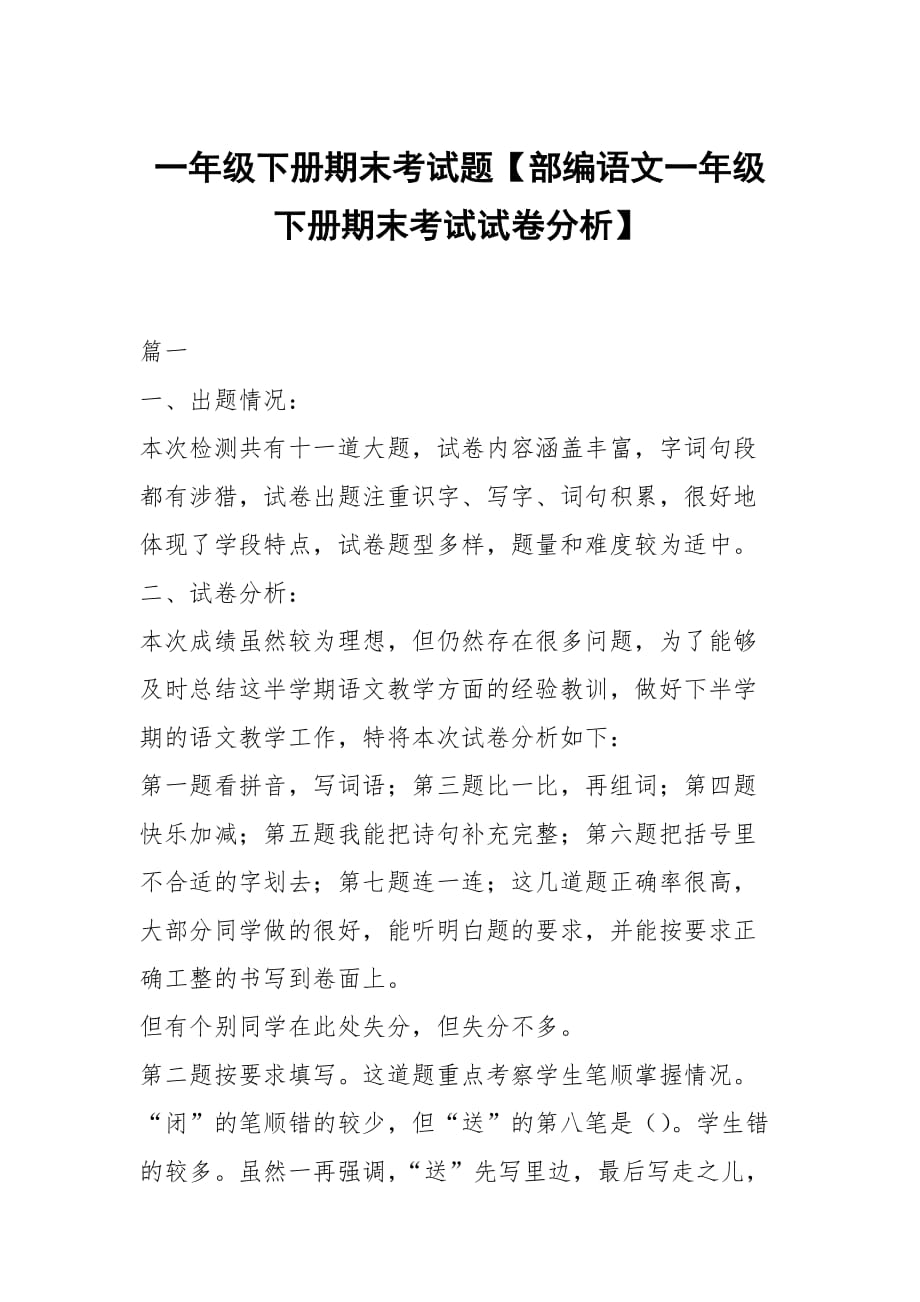 一年级下册期末考试题【部编语文一年级下册期末考试试卷分析】

篇一

一、出题情况：

本次检测共有十一道大题，试卷内容涵盖丰富，字词句段都有涉猎，试卷出题注重识字、写字、词句积累，很好地体现了学段特点，试卷题型多样，题量和难度较为适中。

二、试卷分析：

本次成绩虽然较为理想，但仍然存在很多问题，为了能够及时总结这半学期语文教学方面的经验教训，做好下半学期的语文教学工作，特将本次试卷分析如下：

第一题看拼音，写词语；第三题比一比，再组词；第四题快乐加减；第五题我能把诗句补充完整；第六题把括号里不合适的字划去；第七题连一连；这几道题正确率很高，大部分同学做的很好，能听明白题的要求，并能按要求正确工整的书写到卷面上。

但有个别同学在此处失分，但失分不多。

第二题按要求填写。这道题重点考察学生笔顺掌握情况。“闭”的笔顺错的较少，但“送”的第八笔是（）。学生错的较多。虽然一再强调，“送”先写里边，最后写走之儿，